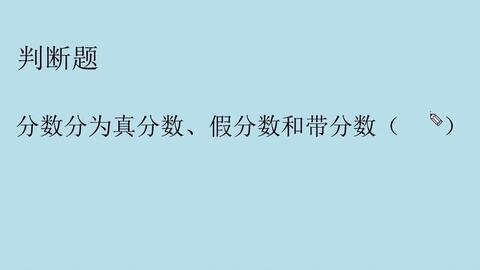 判断题

分数分为真分数、假分数和带分数（　　）